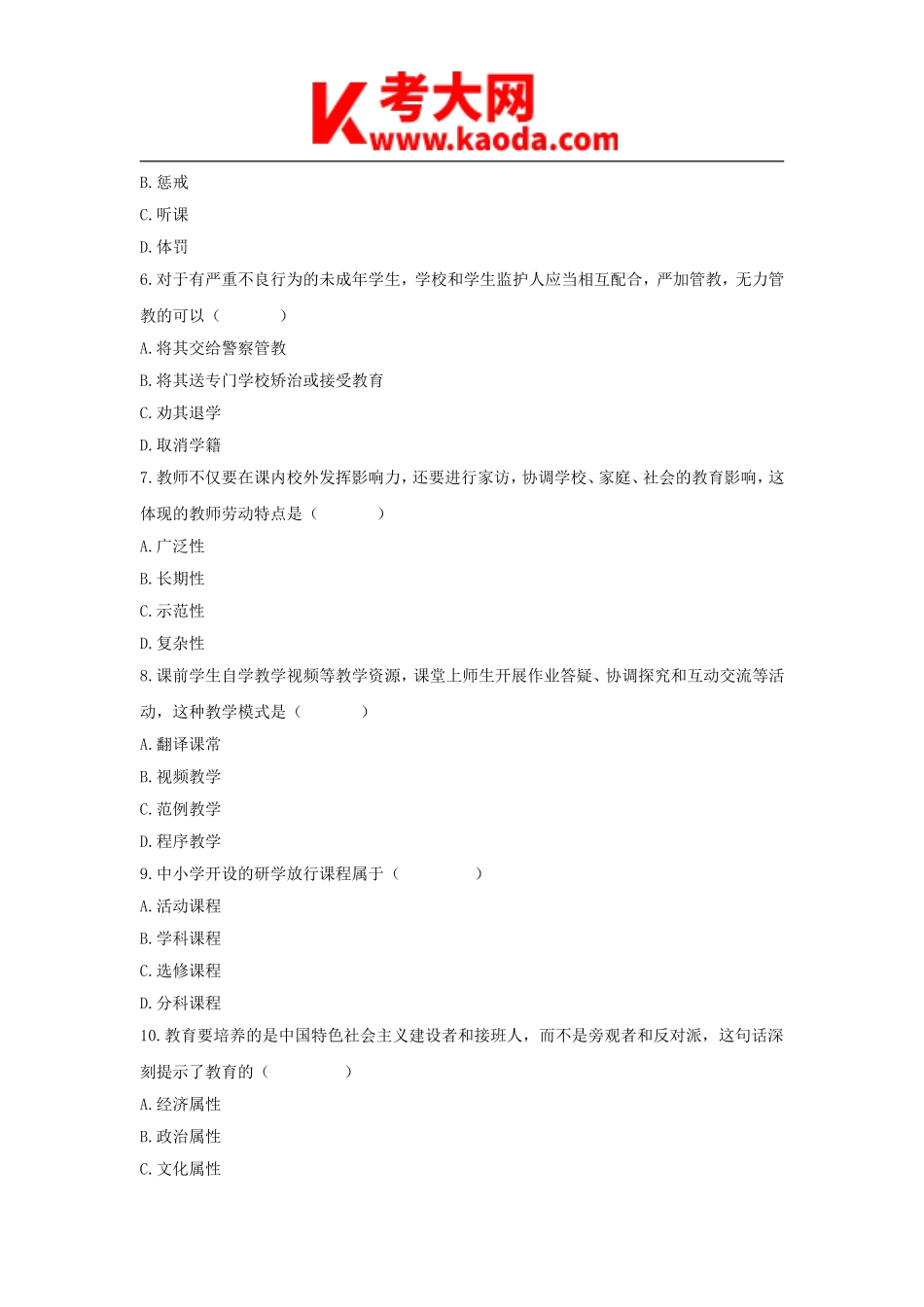 K 考大网
www.kaoda.com

B. 惩戒
C. 听课
D. 体罚
6. 对于有严重不良行为的未成年学生，学校和学生监护人应当相互配合，严加管教，无力管教的可以（　　）
A. 将其交给警察管教
B. 将其送专门学校矫治或接受教育
C. 劝其退学
D. 取消学籍
7. 教师不仅要在课内校外发挥影响力，还要进行家访，协调学校、家庭、社会的教育影响，这体现的教师劳动特点是（　　）
A. 广泛性
B. 长期性
C. 示范性
D. 复杂性
8. 课前学生自学教学视频等教学资源，课堂上师生开展作业答疑、协调探究和互动交流等活动，这种教学模式是（　　）
A. 翻译课常
B. 视频教学
C. 范例教学
D. 程序教学
9. 中小学开设的研学放行课程属于（　　）
A. 活动课程
B. 学科课程
C. 选修课程
D. 分科课程
10. 教育要培养的是中国特色社会主义建设者和接班人，而不是旁观者和反对派，这句话深刻提示了教育的（　　）
A. 经济属性
B. 政治属性
C. 文化属性